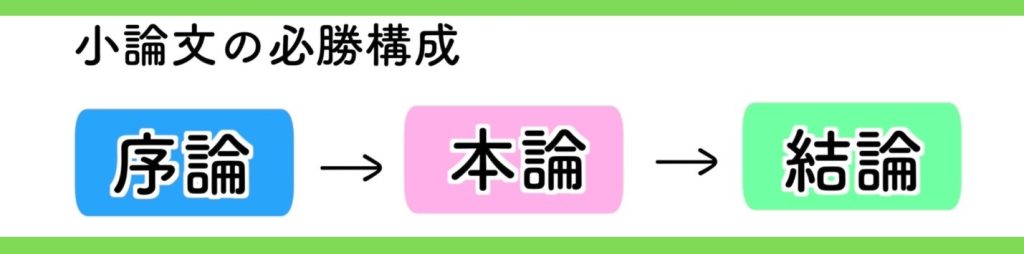 小論文の必勝構成

序論 → 本論 → 結論